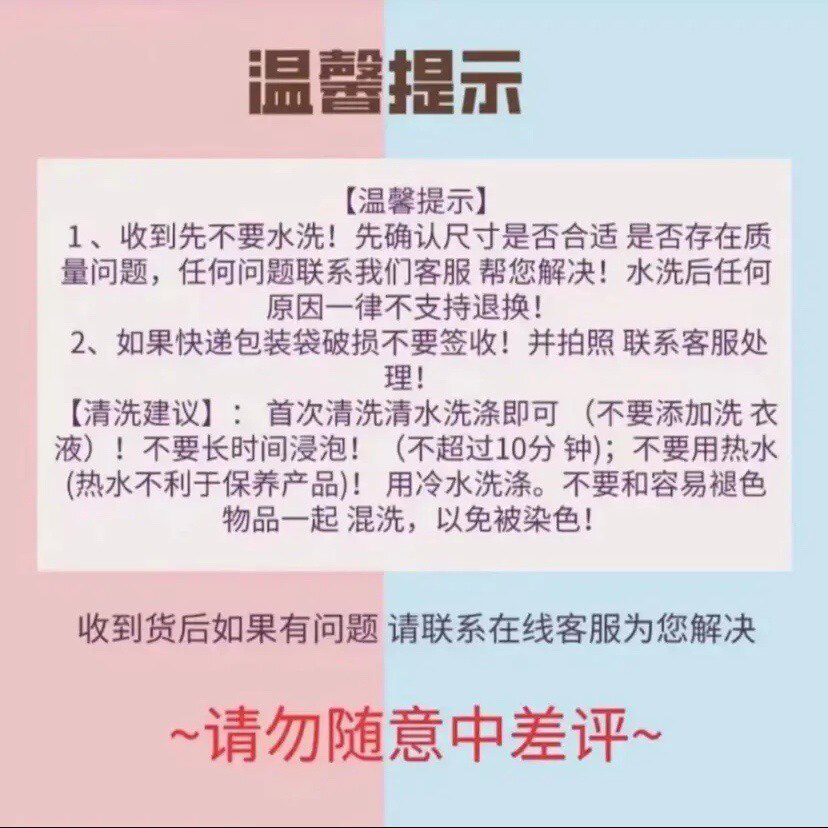 温馨提示

【温馨提示】
1、收到先不要水洗！先确认尺寸是否合适 是否存在质量问题，任何问题联系我们客服 帮您解决！水洗后任何原因一律不支持退换！
2、如果快递包装袋破损不要签收！并拍照 联系客服处理！
【清洗建议】：首次清洗清水洗涤即可（不要添加洗 衣液）！不要长时间浸泡！（不超过10分 钟）；不要用热水(热水不利于保养产品)！用冷水洗涤。不要和容易褪色物品一起 混洗，以免被染色！

收到货后如果有问题 请联系在线客服为您解决

~请勿随意中差评~